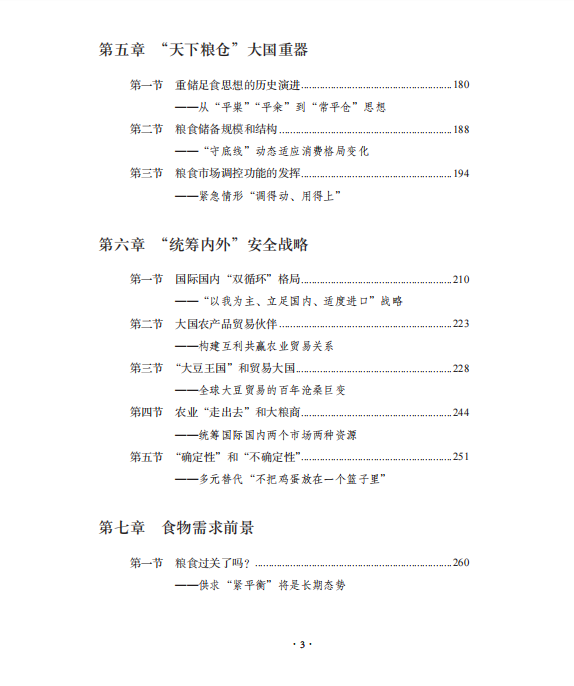 第五章 “天下粮仓”大国重器

第一节 重储足食思想的历史演进......180
——从“平粜”“平籴”到“常平仓”思想

第二节 粮食储备规模和结构......188
——“守底线”动态适应消费格局变化

第三节 粮食市场调控功能的发挥......194
——紧急情形“调得动、用得上”

第六章 “统筹内外”安全战略

第一节 国际国内“双循环”格局......210
——“以我为主、立足国内、适度进口”战略

第二节 大国农产品贸易伙伴......223
——构建互利共赢农业贸易关系

第三节 “大豆王国”和贸易大国......228
——全球大豆贸易的百年沧桑巨变

第四节 农业“走出去”和大粮商......244
——统筹国际国内两个市场两种资源

第五节 “确定性”和“不确定性”......251
——多元替代“不把鸡蛋放在一个篮子里”

第七章 食物需求前景

第一节 粮食过关了吗？......260
——供求“紧平衡”将是长期态势

· 3 ·